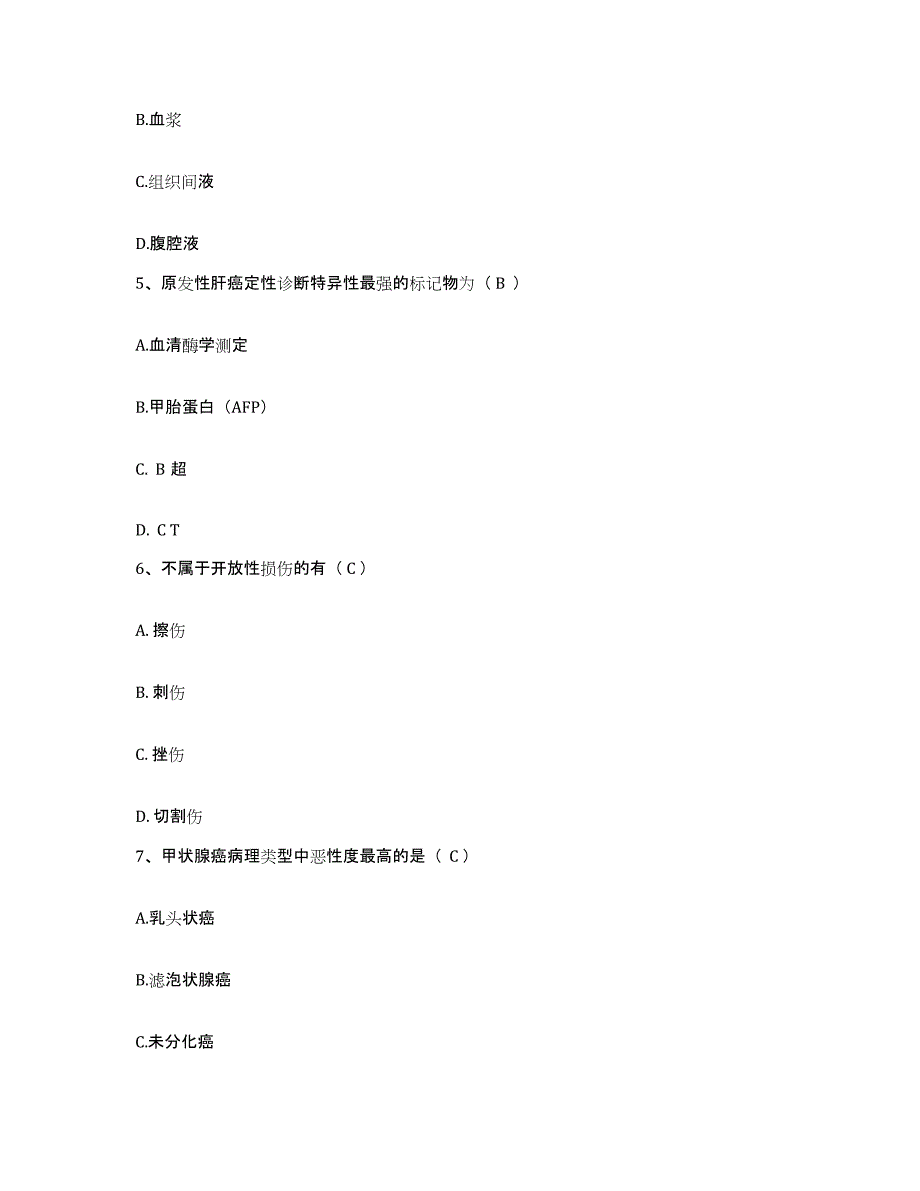 B.血浆

C.组织间液

D.腹腔液

5、原发性肝癌定性诊断特异性最强的标记物为（ B ）

A.血清酶学测定

B.甲胎蛋白（AFP）

C. B 超

D. C T

6、不属于开放性损伤的有（ C ）

A. 擦伤

B. 刺伤

C. 挫伤

D. 切割伤

7、甲状腺癌病理类型中恶性度最高的是（ C ）

A.乳头状癌

B.滤泡状腺癌

C.未分化癌